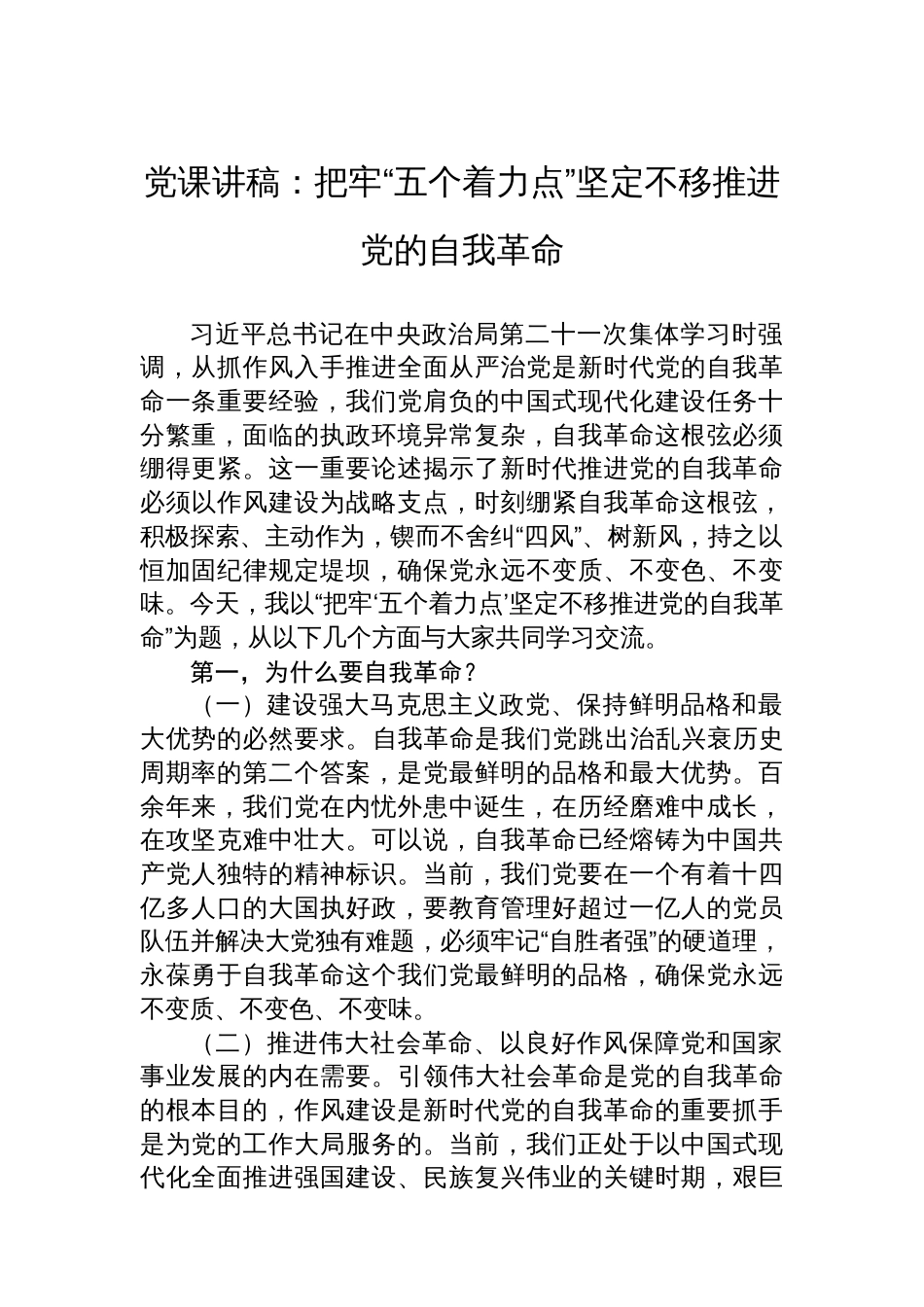 党课讲稿：把牢“五个着力点”坚定不移推进党的自我革命

习近平总书记在中央政治局第二十一次集体学习时强调，从抓作风入手推进全面从严治党是新时代党的自我革命一条重要经验，我们党肩负的中国式现代化建设任务十分繁重，面临的执政环境异常复杂，自我革命这根弦必须绷得更紧。这一重要论述揭示了新时代推进党的自我革命必须以作风建设为战略支点，时刻绷紧自我革命这根弦，积极探索、主动作为，锲而不舍纠“四风”、树新风，持之以恒加固纪律规定堤坝，确保党永远不变质、不变色、不变味。今天，我以“把牢‘五个着力点’坚定不移推进党的自我革命”为题，从以下几个方面与大家共同学习交流。

第一，为什么要自我革命？

（一）建设强大马克思主义政党、保持鲜明品格和最大优势的必然要求。自我革命是我们党跳出治乱兴衰历史周期率的第二个答案，是党最鲜明的品格和最大优势。百余年来，我们党在内忧外患中诞生，在历经磨难中成长，在攻坚克难中壮大。可以说，自我革命已经熔铸为中国共产党人独特的精神标识。当前，我们党要在一个有着十四亿多人口的大国执好政，要教育管理好超过一亿人的党员队伍并解决大党独有难题，必须牢记“自胜者强”的硬道理，永葆勇于自我革命这个我们党最鲜明的品格，确保党永远不变质、不变色、不变味。

（二）推进伟大社会革命、以良好作风保障党和国家事业发展的内在需要。引领伟大社会革命是党的自我革命的根本目的，作风建设是新时代党的自我革命的重要抓手是为党的工作大局服务的。当前，我们正处于以中国式现代化全面推进强国建设、民族复兴伟业的关键时期，艰巨